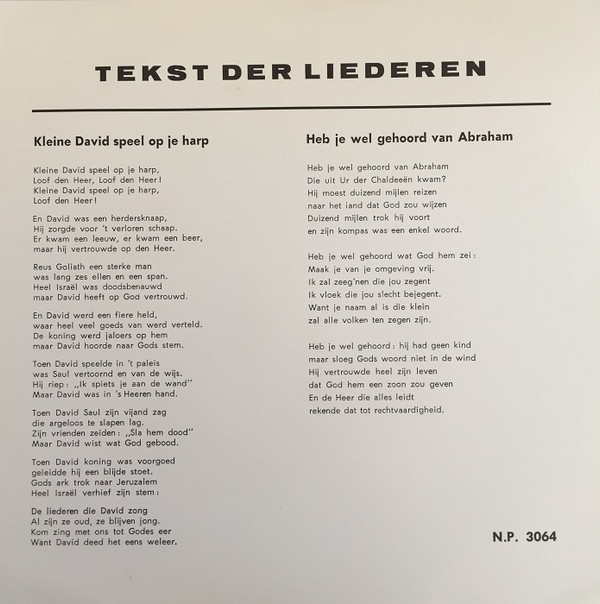 TEKST DER LIEDEREN

Kleine David speel op je harp

Kleine David speel op je harp,
Loof den Heer, Loof den Heer!
Kleine David speel op je harp,
Loof den Heer!

En David was een herdersknaap,
Hij zorgde voor 't verloren schaap.
Er kwam een leeuw, er kwam een beer,
maar hij vertrouwde op den Heer.

Reus Goliath een sterke man
was lang zes ellen en een span.
Heel Israël was doodsbenauwd
maar David heeft op God vertrouwd.

En David werd een fiere held,
waar heel veel goeds van werd verteld.
De koning werd jaloers op hem
maar David hoorde naar Gods stem.

Toen David speelde in 't paleis
was Saul vertoornd en van de wijs.
Hij riep: „Ik spiets je aan de wand"
Maar David was in 's Heeren hand.

Toen David Saul zijn vijand zag
die argeloos te slapen lag.
Zijn vrienden zeiden: „Sla hem dood"
Maar David wist wat God gebood.

Toen David koning was voorgoed
geleidde hij een blijde stoet.
Gods ark trok naar Jeruzalem
Heel Israël verhief zijn stem:

De liederen die David zong
Al zijn ze oud, ze blijven jong.
Kom zing met ons tot Godes eer
Want David deed het eens weleer.

Heb je wel gehoord van Abraham

Heb je wel gehoord van Abraham
Die uit Ur der Chaldeeën kwam?
Hij moest duizend mijlen reizen
naar het land dat God zou wijzen
Duizend mijlen trok hij voort
en zijn kompas was een enkel woord.

Heb je wel gehoord wat God hem zei:
Maak je van je omgeving vrij.
Ik zal zeeg'nen die jou zegent
Ik vloek die jou slecht bejegent.
Want je naam al is die klein
zal alle volken ten zegen zijn.

Heb je wel gehoord: hij had geen kind
maar sloeg Gods woord niet in de wind
Hij vertrouwde heel zijn leven
dat God hem een zoon zou geven
En de Heer die alles leidt
rekende dat tot rechtvaardigheid.

N.P. 3064